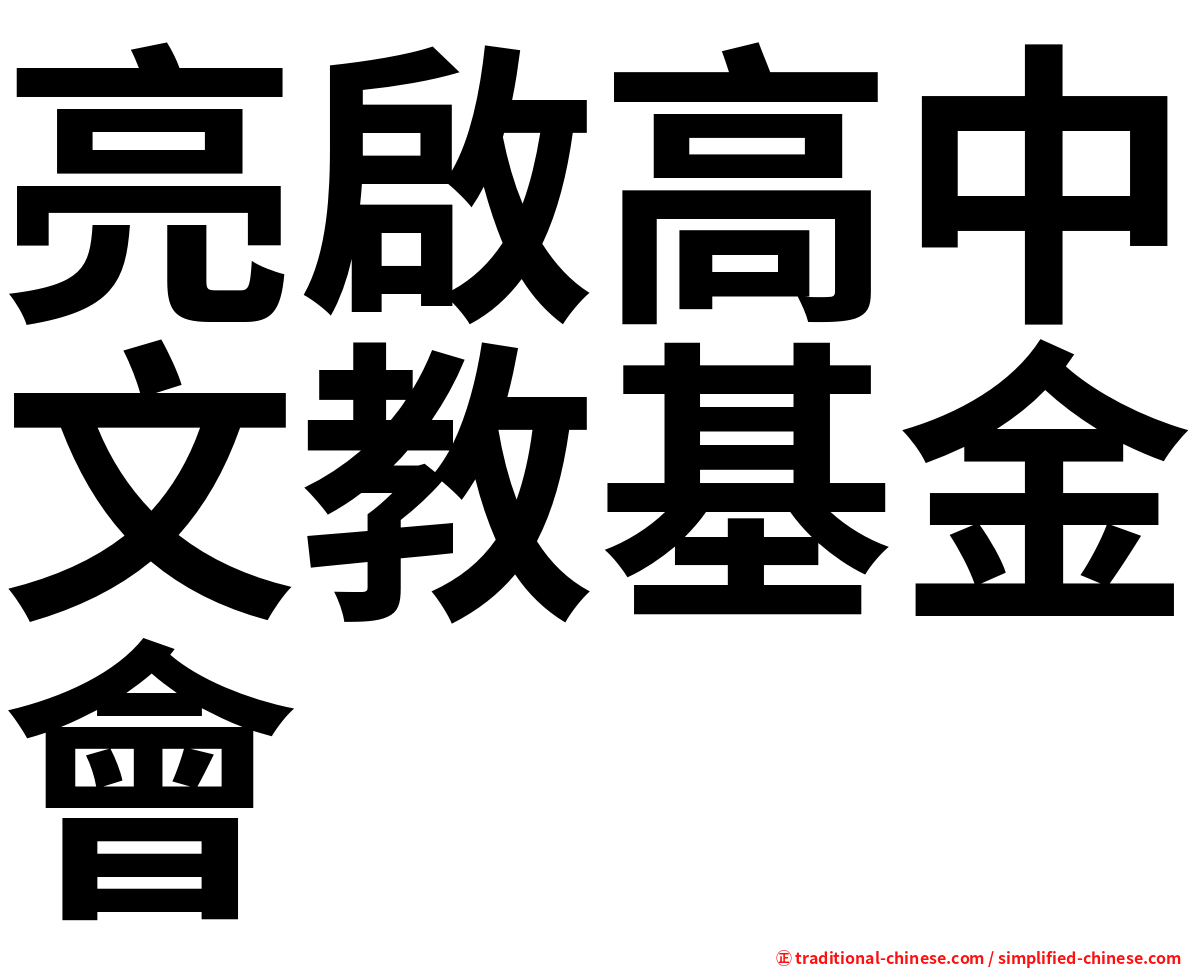 亮啟高中文教基金會

㊣ traditional-chinese.com / simplified-chinese.com